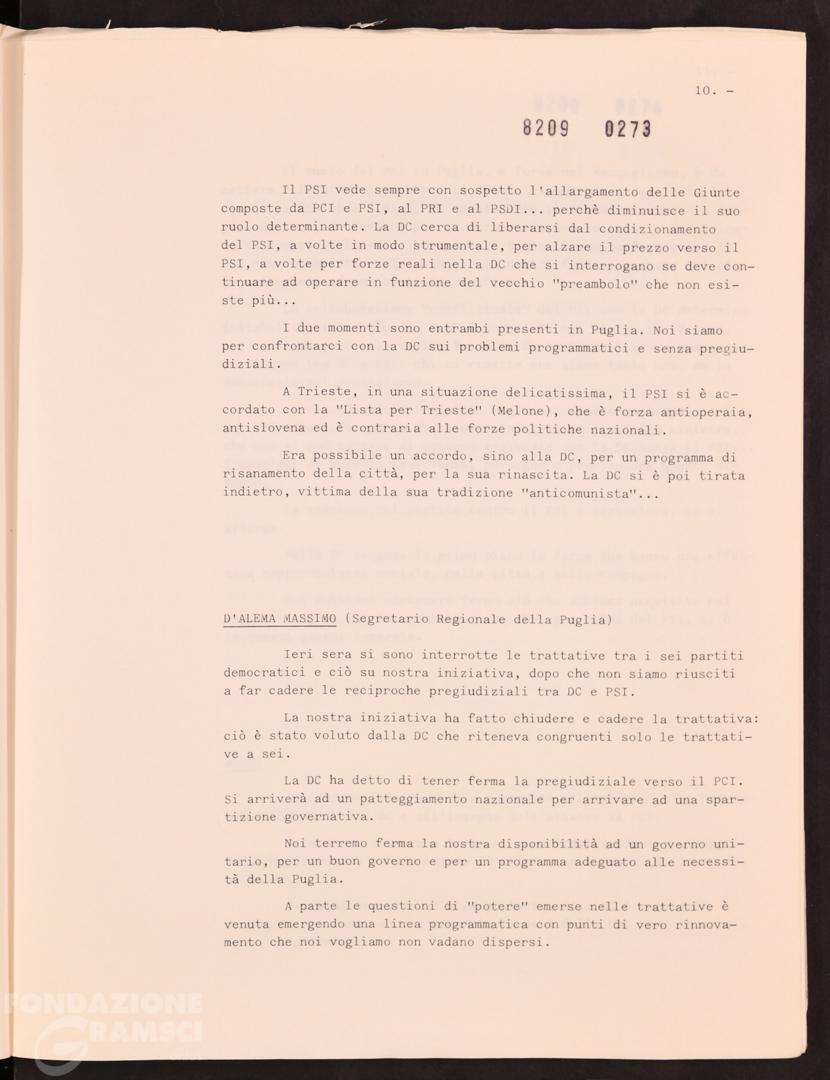 10. -

8209 0273

Il PSI vede sempre con sospetto l'allargamento delle Giunte composte da PCI e PSI, al PRI e al PSDI... perchè diminuisce il suo ruolo determinante. La DC cerca di liberarsi dal condizionamento del PSI, a volte in modo strumentale, per alzare il prezzo verso il PSI, a volte per forze reali nella DC che si interrogano se deve continuare ad operare in funzione del vecchio "preambolo" che non esiste più...

I due momenti sono entrambi presenti in Puglia. Noi siamo per confrontarci con la DC sui problemi programmatici e senza pregiudiziali.

A Trieste, in una situazione delicatissima, il PSI si è accordato con la "Lista per Trieste" (Melone), che è forza antioperaia, antislovena ed è contraria alle forze politiche nazionali.

Era possibile un accordo, sino alla DC, per un programma di risanamento della città, per la sua rinascita. La DC si è poi tirata indietro, vittima della sua tradizione "anticomunista"...

D'ALEMA MASSIMO (Segretario Regionale della Puglia)

Ieri sera si sono interrotte le trattative tra i sei partiti democratici e ciò su nostra iniziativa, dopo che non siamo riusciti a far cadere le reciproche pregiudiziali tra DC e PSI.

La nostra iniziativa ha fatto chiudere e cadere la trattativa: ciò è stato voluto dalla DC che riteneva congruenti solo le trattative a sei.

La DC ha detto di tener ferma la pregiudiziale verso il PCI. Si arriverà ad un patteggiamento nazionale per arrivare ad una spartizione governativa.

Noi terremo ferma la nostra disponibilità ad un governo unitario, per un buon governo e per un programma adeguato alle necessità della Puglia.

A parte le questioni di "potere" emerse nelle trattative è venuta emergendo una linea programmatica con punti di vero rinnovamento che noi vogliamo non vadano dispersi.

FONDAZIONE GRAMSCI